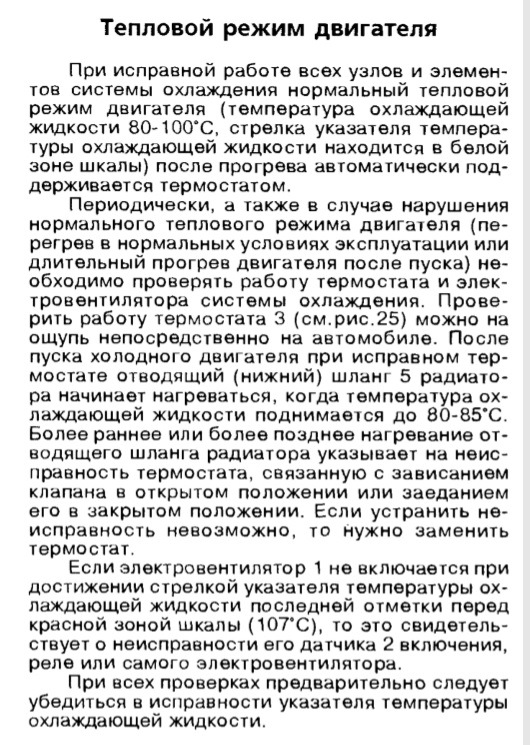 Тепловой режим двигателя

При исправной работе всех узлов и элементов системы охлаждения нормальный тепловой режим двигателя (температура охлаждающей жидкости 80-100°С, стрелка указателя температуры охлаждающей жидкости находится в белой зоне шкалы) после прогрева автоматически поддерживается термостатом.

Периодически, а также в случае нарушения нормального теплового режима двигателя (перегрев в нормальных условиях эксплуатации или длительный прогрев двигателя после пуска) необходимо проверять работу термостата и электровентилятора системы охлаждения. Проверить работу термостата 3 (см.рис.25) можно на ощупь непосредственно на автомобиле. После пуска холодного двигателя при исправном термостате отводящий (нижний) шланг 5 радиатора начинает нагреваться, когда температура охлаждающей жидкости поднимается до 80-85°С. Более раннее или более позднее нагревание отводящего шланга радиатора указывает на неисправность термостата, связанную с зависанием клапана в открытом положении или заеданием его в закрытом положении. Если устранить неисправность невозможно, то нужно заменить термостат.

Если электровентилятор 1 не включается при достижении стрелкой указателя температуры охлаждающей жидкости последней отметки перед красной зоной шкалы (107°С), то это свидетельствует о неисправности его датчика 2 включения, реле или самого электровентилятора.

При всех проверках предварительно следует убедиться в исправности указателя температуры охлаждающей жидкости.